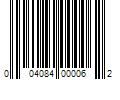 0 04084 00006 2